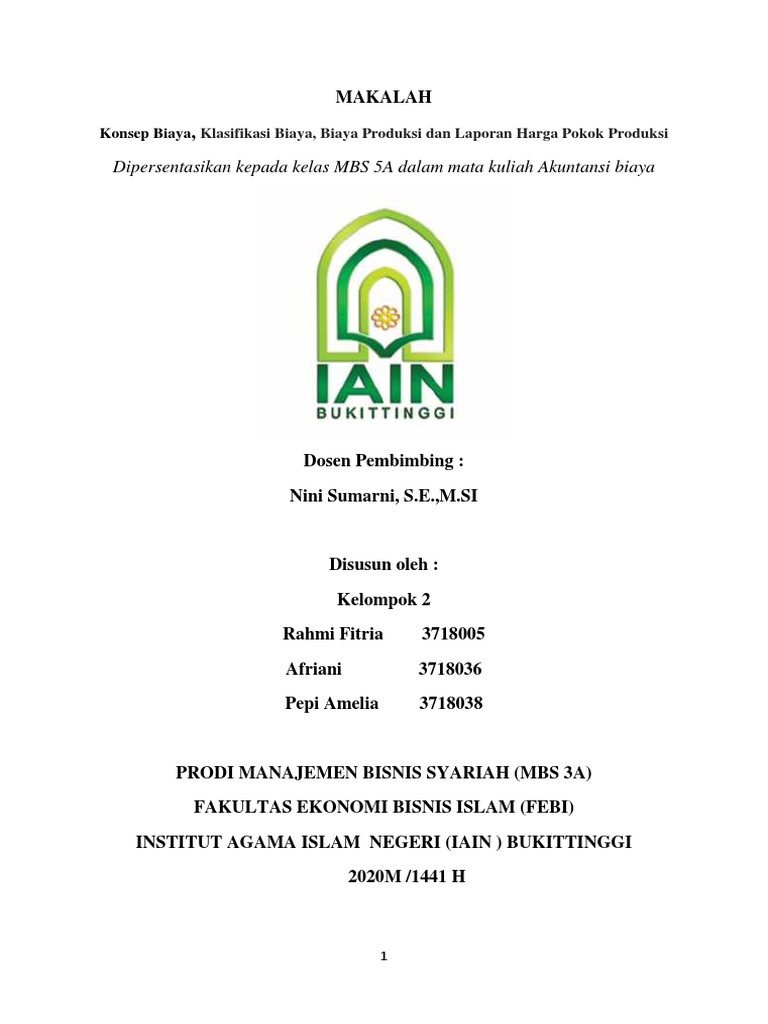 MAKALAH

Konsep Biaya, Klasifikasi Biaya, Biaya Produksi dan Laporan Harga Pokok Produksi

Dipersentasikan kepada kelas MBS 5A dalam mata kuliah Akuntansi biaya

IAIN
BUKITTINGGI

Dosen Pembimbing :

Nini Sumarni, S.E.,M.SI

Disusun oleh :

Kelompok 2

Rahmi Fitria 3718005

Afriani 3718036

Pepi Amelia 3718038

PRODI MANAJEMEN BISNIS SYARIAH (MBS 3A)

FAKULTAS EKONOMI BISNIS ISLAM (FEBI)

INSTITUT AGAMA ISLAM NEGERI (IAIN ) BUKITTINGGI

2020M /1441 H

1